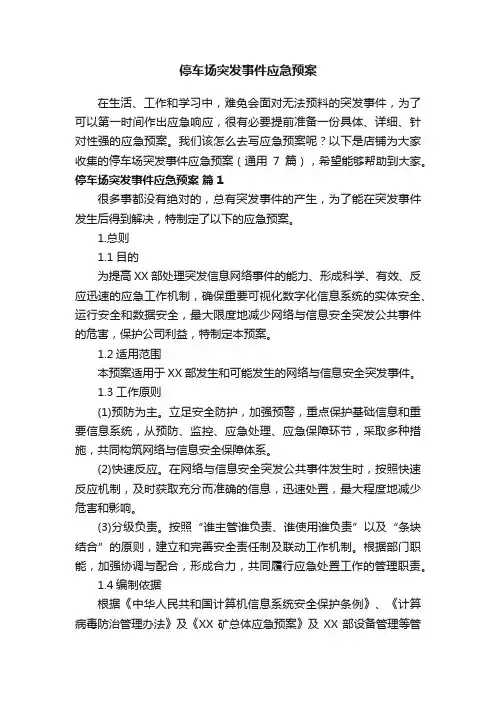 停车场突发事件应急预案

在生活、工作和学习中，难免会面对无法预料的突发事件，为了可以第一时间作出应急响应，很有必要提前准备一份具体、详细、针对性强的应急预案。我们该怎么去写应急预案呢？以下是店铺为大家收集的停车场突发事件应急预案（通用 7 篇），希望能够帮助到大家。

停车场突发事件应急预案 篇 1

很多事都没有绝对的，总有突发事件的产生，为了能在突发事件发生后得到解决，特制定了以下的应急预案。

1.总则

1.1 目的

为提高 XX 部处理突发信息网络事件的能力、形成科学、有效、反应迅速的应急工作机制，确保重要可视化数字化信息系统的实体安全、运行安全和数据安全，最大限度地减少网络与信息安全突发公共事件的危害，保护公司利益，特制定本预案。

1.2 适用范围

本预案适用于 XX 部发生和可能发生的网络与信息安全突发事件。

1.3 工作原则

(1)预防为主。立足安全防护，加强预警，重点保护基础信息和重要信息系统，从预防、监控、应急处理、应急保障环节，采取多种措施，共同构筑网络与信息安全保障体系。

(2)快速反应。在网络与信息安全突发公共事件发生时，按照快速反应机制，及时获取充分而准确的信息，迅速处置，最大程度地减少危害和影响。

(3)分级负责。按照“谁主管谁负责、谁使用谁负责”以及“条块结合”的原则，建立和完善安全责任制及联动工作机制。根据部门职能，加强协调与配合，形成合力，共同履行应急处置工作的管理职责。

1.4 编制依据

根据《中华人民共和国计算机信息系统安全保护条例》、《计算病毒防治管理办法》及《XX 矿总体应急预案》及 XX 部设备管理等管